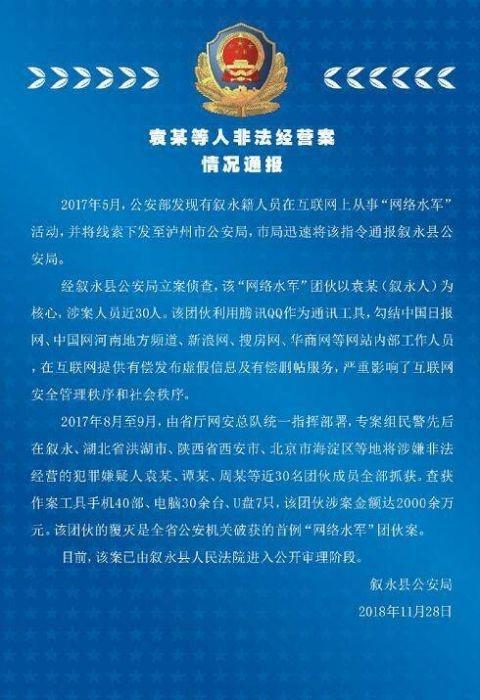 袁某等人非法经营案
情况通报

2017年5月，公安部发现有叙永籍人员在互联网上从事“网络水军”活动，并将线索下发至泸州市公安局，市局迅速将该指令通报叙永县公安局。

经叙永县公安局立案侦查，该“网络水军”团伙以袁某（叙永人）为核心，涉案人员近30人。该团伙利用腾讯QQ作为通讯工具，勾结中国日报网、中国网河南地方频道、新浪网、搜房网、华商网等网站内部工作人员，在互联网提供有偿发布虚假信息及有偿删帖服务，严重影响了互联网安全管理秩序和社会秩序。

2017年8月至9月，由省厅网安总队统一指挥部署，专案组民警先后在叙永、湖北省洪湖市、陕西省西安市、北京市海淀区等地将涉嫌非法经营的犯罪嫌疑人袁某、谭某、周某等近30名团伙成员全部抓获。查获作案工具手机40部、电脑30余台、U盘7只，该团伙涉案金额达2000余万元。该团伙的覆灭是全省公安机关破获的首例“网络水军”团伙案。

目前，该案已由叙永县人民法院进入公开审理阶段。

叙永县公安局
2018年11月28日